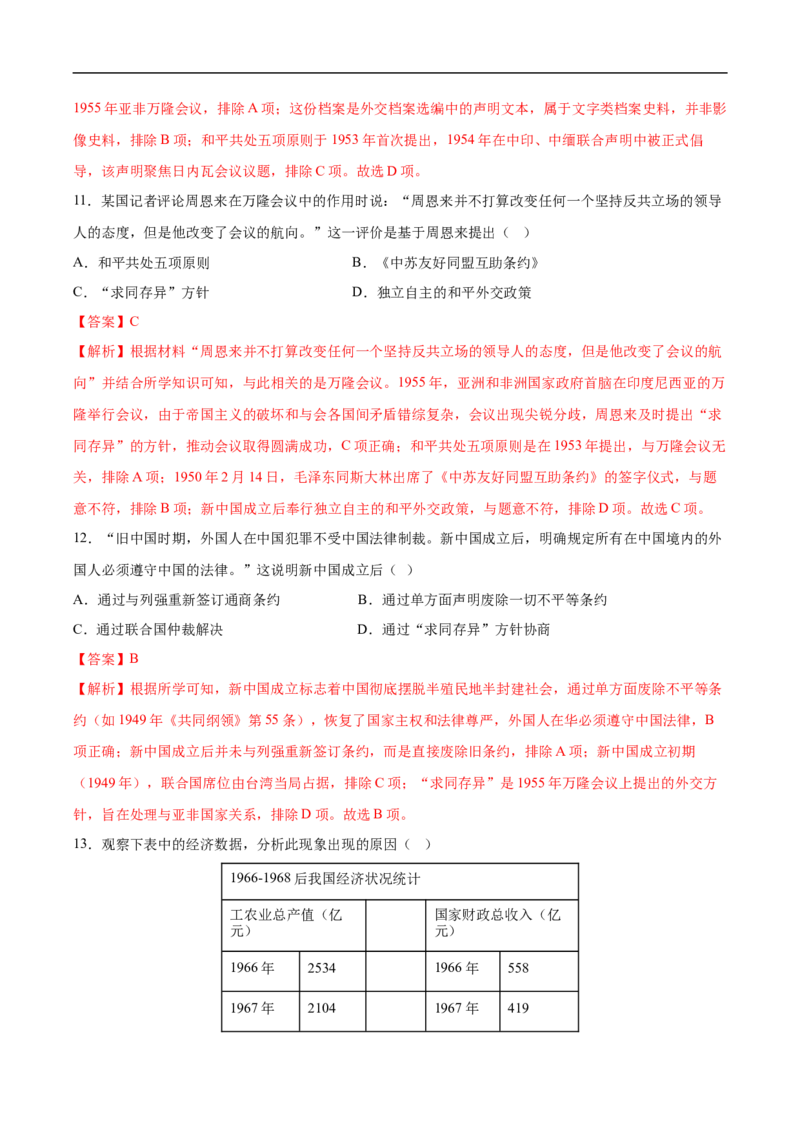 1955年亚非万隆会议，排除A项；这份档案是外交档案选编中的声明文本，属于文字类档案史料，并非影像史料，排除B项；和平共处五项原则于1953年首次提出，1954年在中印、中缅联合声明中被正式倡导，该声明聚焦日内瓦会议议题，排除C项。故选D项。

11．某国记者评论周恩来在万隆会议中的作用时说：“周恩来并不打算改变任何一个坚持反共立场的领导人的态度，但是他改变了会议的航向。”这一评价是基于周恩来提出（ ）

A．和平共处五项原则 B．《中苏友好同盟互助条约》

C．“求同存异”方针 D．独立自主的和平外交政策

【答案】C

【解析】根据材料“周恩来并不打算改变任何一个坚持反共立场的领导人的态度，但是他改变了会议的航向”并结合所学知识可知，与此相关的是万隆会议。1955年，亚洲和非洲国家政府首脑在印度尼西亚的万隆举行会议，由于帝国主义的破坏和与会各国间矛盾错综复杂，会议出现尖锐分歧，周恩来及时提出“求同存异”的方针，推动会议取得圆满成功，C项正确；和平共处五项原则是在1953年提出，与万隆会议无关，排除A项；1950年2月14日，毛泽东同斯大林出席了《中苏友好同盟互助条约》的签字仪式，与题意不符，排除B项；新中国成立后奉行独立自主的和平外交政策，与题意不符，排除D项。故选C项。

12．“旧中国时期，外国人在中国犯罪不受中国法律制裁。新中国成立后，明确规定所有在中国境内的外国人必须遵守中国的法律。”这说明新中国成立后（ ）

A．通过与列强重新签订通商条约 B．通过单方面声明废除一切不平等条约

C．通过联合国仲裁解决 D．通过“求同存异”方针协商

【答案】B

【解析】根据所学可知，新中国成立标志着中国彻底摆脱半殖民地半封建社会，通过单方面废除不平等条约（如1949年《共同纲领》第55条），恢复了国家主权和法律尊严，外国人在华必须遵守中国法律，B项正确；新中国成立后并未与列强重新签订条约，而是直接废除旧条约，排除A项；新中国成立初期（1949年），联合国席位由台湾当局占据，排除C项；“求同存异”是1955年万隆会议上提出的外交方针，旨在处理与亚非国家关系，排除D项。故选B项。

13．观察下表中的经济数据，分析此现象出现的原因（ ）

| 1966-1968后我国经济状况统计 | | | | |
|---|---|---|---|---|
| 工农业总产值（亿元） | | | 国家财政总收入（亿元） | |
| 1966年 | 2534 | | 1966年 | 558 |
| 1967年 | 2104 | | 1967年 | 419 |